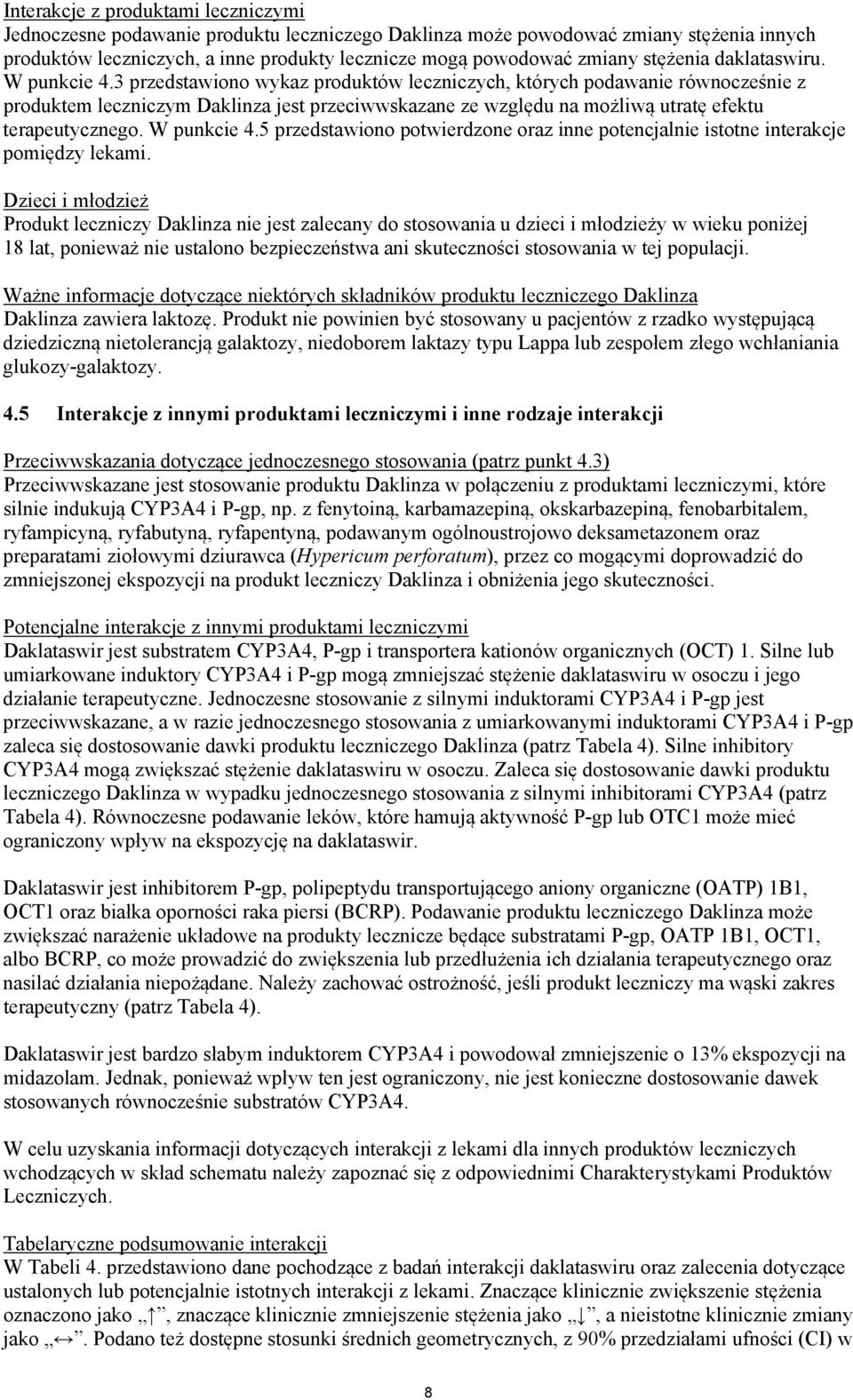 Interakcje z produktami leczniczymi
Jednoczesne podawanie produktu leczniczego Daklinza może powodować zmiany stężenia innych produktów leczniczych, a inne produkty lecznicze mogą powodować zmiany stężenia daklataswiru. W punkcie 4.3 przedstawiono wykaz produktów leczniczych, których podawanie równocześnie z produktem leczniczym Daklinza jest przeciwwskazane ze względu na możliwą utratę efektu terapeutycznego. W punkcie 4.5 przedstawiono potwierdzone oraz inne potencjalnie istotne interakcje pomiędzy lekami.

Dzieci i młodzież
Produkt leczniczy Daklinza nie jest zalecany do stosowania u dzieci i młodzieży w wieku poniżej 18 lat, ponieważ nie ustalono bezpieczeństwa ani skuteczności stosowania w tej populacji.

Ważne informacje dotyczące niektórych składników produktu leczniczego Daklinza
Daklinza zawiera laktozę. Produkt nie powinien być stosowany u pacjentów z rzadko występującą dziedziczną nietolerancją galaktozy, niedoborem laktazy typu Lappa lub zespołem złego wchłaniania glukozy-galaktozy.

4.5 Interakcje z innymi produktami leczniczymi i inne rodzaje interakcji

Przeciwwskazania dotyczące jednoczesnego stosowania (patrz punkt 4.3)
Przeciwwskazane jest stosowanie produktu Daklinza w połączeniu z produktami leczniczymi, które silnie indukują CYP3A4 i P-gp, np. z fenytoiną, karbamazepiną, okskarbazepiną, fenobarbitalem, ryfampicyną, ryfabutyną, ryfapentyną, podawanym ogólnoustrojowo deksametazonem oraz preparatami ziołowymi dziurawca (Hypericum perforatum), przez co mogącymi doprowadzić do zmniejszonej ekspozycji na produkt leczniczy Daklinza i obniżenia jego skuteczności.

Potencjalne interakcje z innymi produktami leczniczymi
Daklataswir jest substratem CYP3A4, P-gp i transportera kationów organicznych (OCT) 1. Silne lub umiarkowane induktory CYP3A4 i P-gp mogą zmniejszać stężenie daklataswiru w osoczu i jego działanie terapeutyczne. Jednoczesne stosowanie z silnymi induktorami CYP3A4 i P-gp jest przeciwwskazane, a w razie jednoczesnego stosowania z umiarkowanymi induktorami CYP3A4 i P-gp zaleca się dostosowanie dawki produktu leczniczego Daklinza (patrz Tabela 4). Silne inhibitory CYP3A4 mogą zwiększać stężenie daklataswiru w osoczu. Zaleca się dostosowanie dawki produktu leczniczego Daklinza w wypadku jednoczesnego stosowania z silnymi inhibitorami CYP3A4 (patrz Tabela 4). Równoczesne podawanie leków, które hamują aktywność P-gp lub OTC1 może mieć ograniczony wpływ na ekspozycję na daklataswir.

Daklataswir jest inhibitorem P-gp, polipeptydu transportującego aniony organiczne (OATP) 1B1, OCT1 oraz białka oporności raka piersi (BCRP). Podawanie produktu leczniczego Daklinza może zwiększać narażenie układowe na produkty lecznicze będące substratami P-gp, OATP 1B1, OCT1, albo BCRP, co może prowadzić do zwiększenia lub przedłużenia ich działania terapeutycznego oraz nasilać działania niepożądane. Należy zachować ostrożność, jeśli produkt leczniczy ma wąski zakres terapeutyczny (patrz Tabela 4).

Daklataswir jest bardzo słabym induktorem CYP3A4 i powodował zmniejszenie o 13% ekspozycji na midazolam. Jednak, ponieważ wpływ ten jest ograniczony, nie jest konieczne dostosowanie dawek stosowanych równocześnie substratów CYP3A4.

W celu uzyskania informacji dotyczących interakcji z lekami dla innych produktów leczniczych wchodzących w skład schematu należy zapoznać się z odpowiednimi Charakterystykami Produktów Leczniczych.

Tabelaryczne podsumowanie interakcji
W Tabeli 4. przedstawiono dane pochodzące z badań interakcji daklataswiru oraz zalecenia dotyczące ustalonych lub potencjalnie istotnych interakcji z lekami. Znaczące klinicznie zwiększenie stężenia oznaczono jako „↑”, znaczące klinicznie zmniejszenie stężenia jako „↓”, a nieistotne klinicznie zmiany jako „↔”. Podano też dostępne stosunki średnich geometrycznych, z 90% przedziałami ufności (CI) w

8